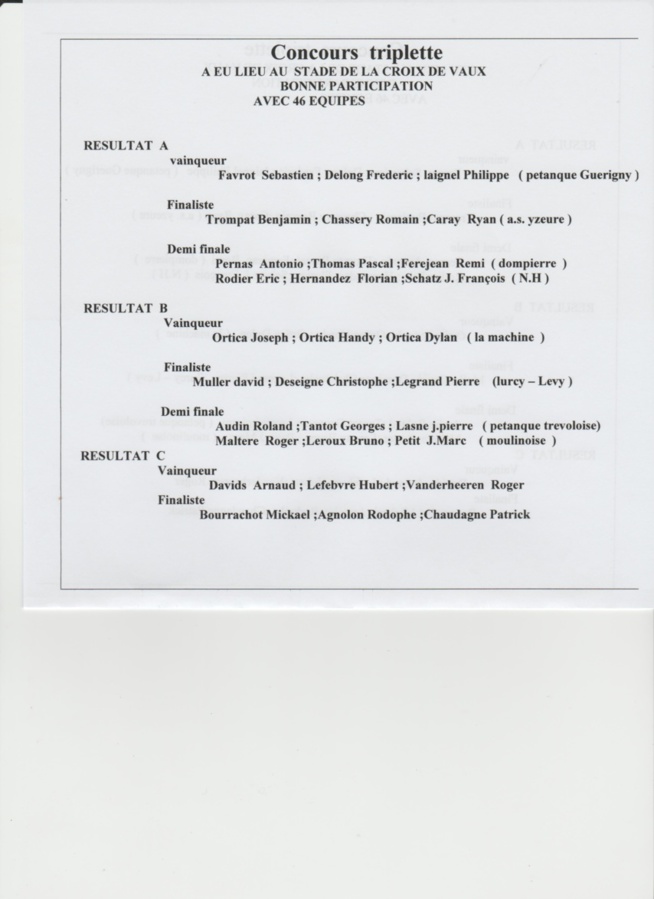 Concours triplette
A EU LIEU AU STADE DE LA CROIX DE VAUX
BONNE PARTICIPATION
AVEC 46 EQUIPES

RESULTAT A
vainqueur
Favrot Sebastien ; Delong Frederic ; laignel Philippe ( petanque Guerigny )

Finaliste
Trompat Benjamin ; Chassery Romain ;Caray Ryan ( a.s. yzeure )

Demi finale
Pernas Antonio ;Thomas Pascal ;Ferejean Remi ( dompierre )
Rodier Eric ; Hernandez Florian ;Schatz J. François ( N.H )

RESULTAT B
Vainqueur
Ortica Joseph ; Ortica Handy ; Ortica Dylan ( la machine )

Finaliste
Muller david ; Deseigne Christophe ;Legrand Pierre (lurcy – Levy )

Demi finale
Audin Roland ;Tantot Georges ; Lasne j.pierre ( petanque trevoloise)
Maltere Roger ;Leroux Bruno ; Petit J.Marc ( moulinoise )

RESULTAT C
Vainqueur
Davids Arnaud ; Lefebvre Hubert ;Vanderheeren Roger
Finaliste
Bourrachot Mickael ;Agnolon Rodophe ;Chaudagne Patrick